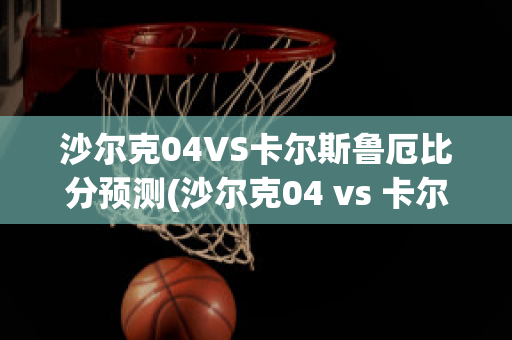 沙尔克04VS卡尔斯鲁厄比分预测(沙尔克04 vs 卡尔